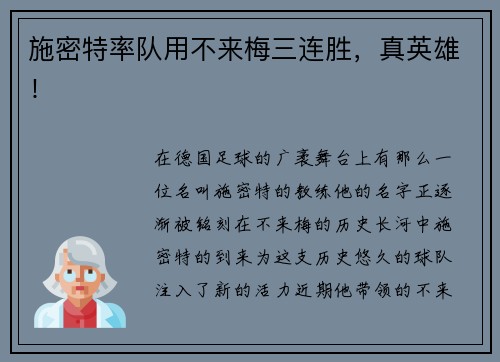 施密特率队用不来梅三连胜，真英雄！

在德国足球的广袤舞台上有那么一位名叫施密特的教练他的名字正逐渐被铭刻在不来梅的历史长河中施密特的到来为这支历史悠久的球队注入了新的活力近期他带领的不来